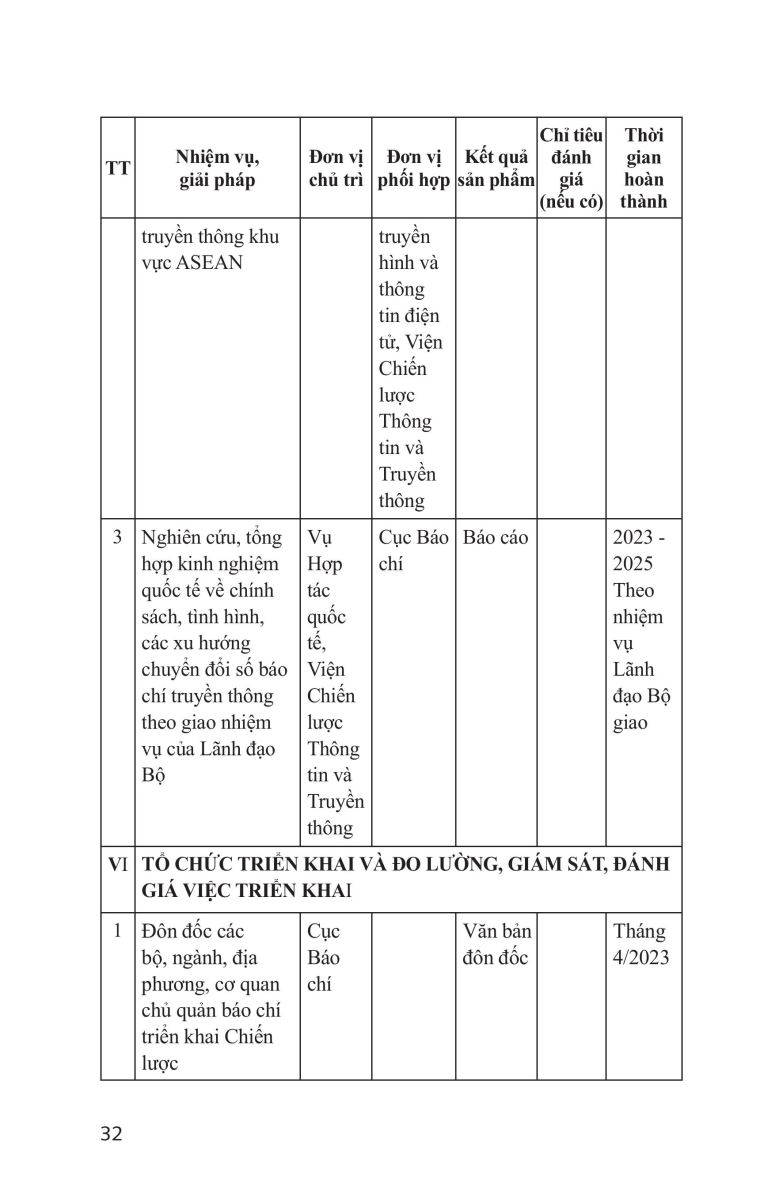 | TT | Nhiệm vụ, giải pháp | Đơn vị chủ trì | Đơn vị phối hợp | Kết quả sản phẩm | Chỉ tiêu đánh giá (nếu có) | Thời gian hoàn thành |
|---|---|---|---|---|---|---|
| | truyền thông khu vực ASEAN | | truyền hình và thông tin điện tử, Viện Chiến lược Thông tin và Truyền thông | | | |
| 3 | Nghiên cứu, tổng hợp kinh nghiệm quốc tế về chính sách, tình hình, các xu hướng chuyển đổi số báo chí truyền thông theo giao nhiệm vụ của Lãnh đạo Bộ | Vụ Hợp tác quốc tế, Viện Chiến lược Thông tin và Truyền thông | Cục Báo chí | Báo cáo | | 2023 - 2025 Theo nhiệm vụ Lãnh đạo Bộ giao |
| VI | TỔ CHỨC TRIỂN KHAI VÀ ĐO LƯỜNG, GIÁM SÁT, ĐÁNH GIÁ VIỆC TRIỂN KHAI | | | | | |
| 1 | Đôn đốc các bộ, ngành, địa phương, cơ quan chủ quản báo chí triển khai Chiến lược | Cục Báo chí | | Văn bản đôn đốc | | Tháng 4/2023 |

32